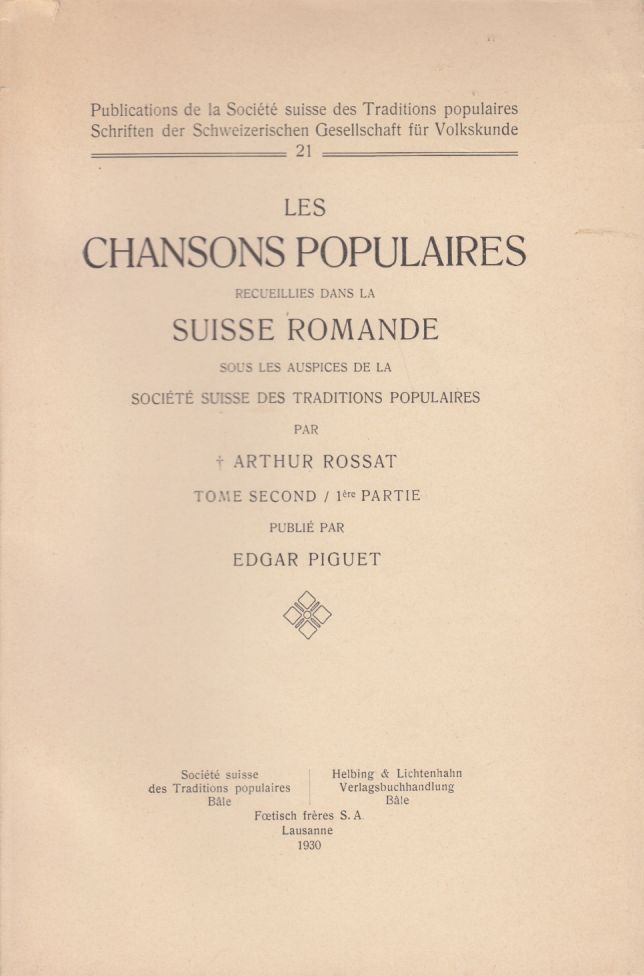 Publications de la Société suisse des Traditions populaires
Schriften der Schweizerischen Gesellschaft für Volkskunde
21

LES
CHANSONS POPULAIRES
RECUEILLIES DANS LA
SUISSE ROMANDE
SOUS LES AUSPICES DE LA
SOCIÉTÉ SUISSE DES TRADITIONS POPULAIRES
PAR
† ARTHUR ROSSAT
TOME SECOND / 1ère PARTIE
PUBLIÉ PAR
EDGAR PIGUET

Société suisse
des Traditions populaires
Bâle

Helbing & Lichtenhahn
Verlagsbuchhandlung
Bâle

Fœtisch frères S. A.
Lausanne
1930